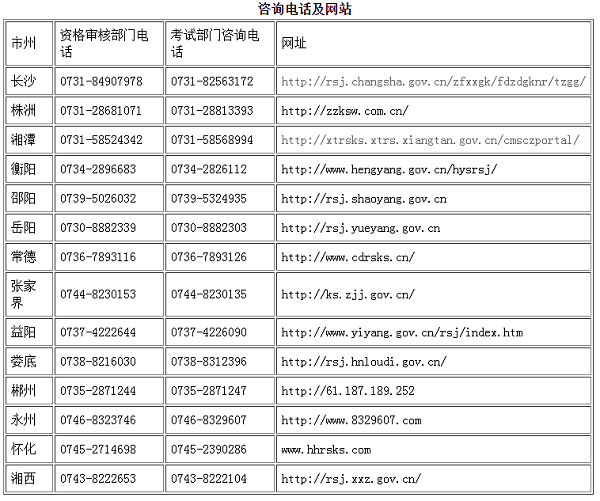 咨询电话及网站

| 市州 | 资格审核部门电话 | 考试部门咨询电话 | 网址 |
|---|---|---|---|
| 长沙 | 0731-84907978 | 0731-82563172 | http://rsj.changsha.gov.cn/zfxxgk/fdzdgknr/tzgg/ |
| 株洲 | 0731-28681071 | 0731-28813393 | http://zzksw.com.cn/ |
| 湘潭 | 0731-58524342 | 0731-58568994 | http://xtrsks.xtrs.xiangtan.gov.cn/cmsczportal/ |
| 衡阳 | 0734-2896683 | 0734-2826112 | http://www.hengyang.gov.cn/hysrsj/ |
| 邵阳 | 0739-5026032 | 0739-5324935 | http://rsj.shaoyang.gov.cn |
| 岳阳 | 0730-8882339 | 0730-8882303 | http://rsj.yueyang.gov.cn |
| 常德 | 0736-7893116 | 0736-7893126 | http://www.cdrsks.cn/ |
| 张家界 | 0744-8230153 | 0744-8230135 | http://ks.zjj.gov.cn/ |
| 益阳 | 0737-4222644 | 0737-4226090 | http://www.yiyang.gov.cn/rsj/index.htm |
| 娄底 | 0738-8216030 | 0738-8312396 | http://rsj.hnloudi.gov.cn/ |
| 郴州 | 0735-2871244 | 0735-2871247 | http://61.187.189.252 |
| 永州 | 0746-8323746 | 0746-8329607 | http://www.8329607.com |
| 怀化 | 0745-2714698 | 0745-2390286 | www.hhrsks.com |
| 湘西 | 0743-8222653 | 0743-8222104 | http://rsj.xxz.gov.cn/ |